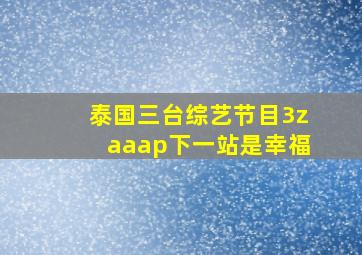 泰国三台综艺节目3zaaap下一站是幸福